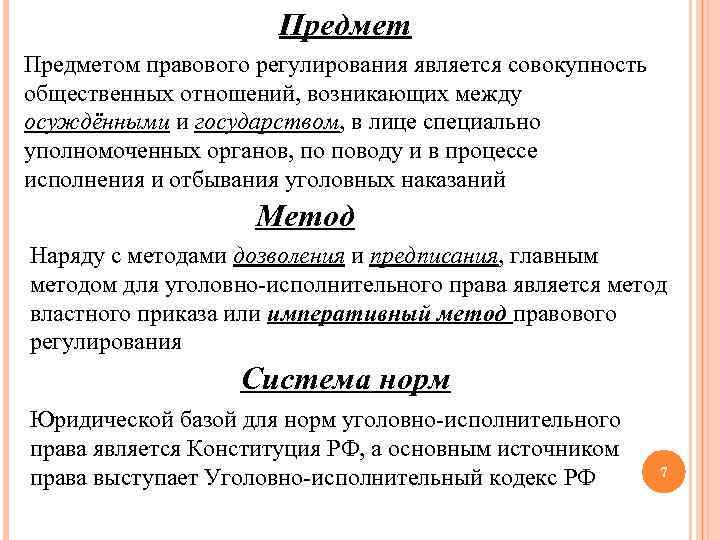 Предмет

Предметом правового регулирования является совокупность общественных отношений, возникающих между осуждёнными и государством, в лице специально уполномоченных органов, по поводу и в процессе исполнения и отбывания уголовных наказаний

Метод

Наряду с методами дозволения и предписания, главным методом для уголовно-исполнительного права является метод властного приказа или императивный метод правового регулирования

Система норм

Юридической базой для норм уголовно-исполнительного права является Конституция РФ, а основным источником права выступает Уголовно-исполнительный кодекс РФ

7